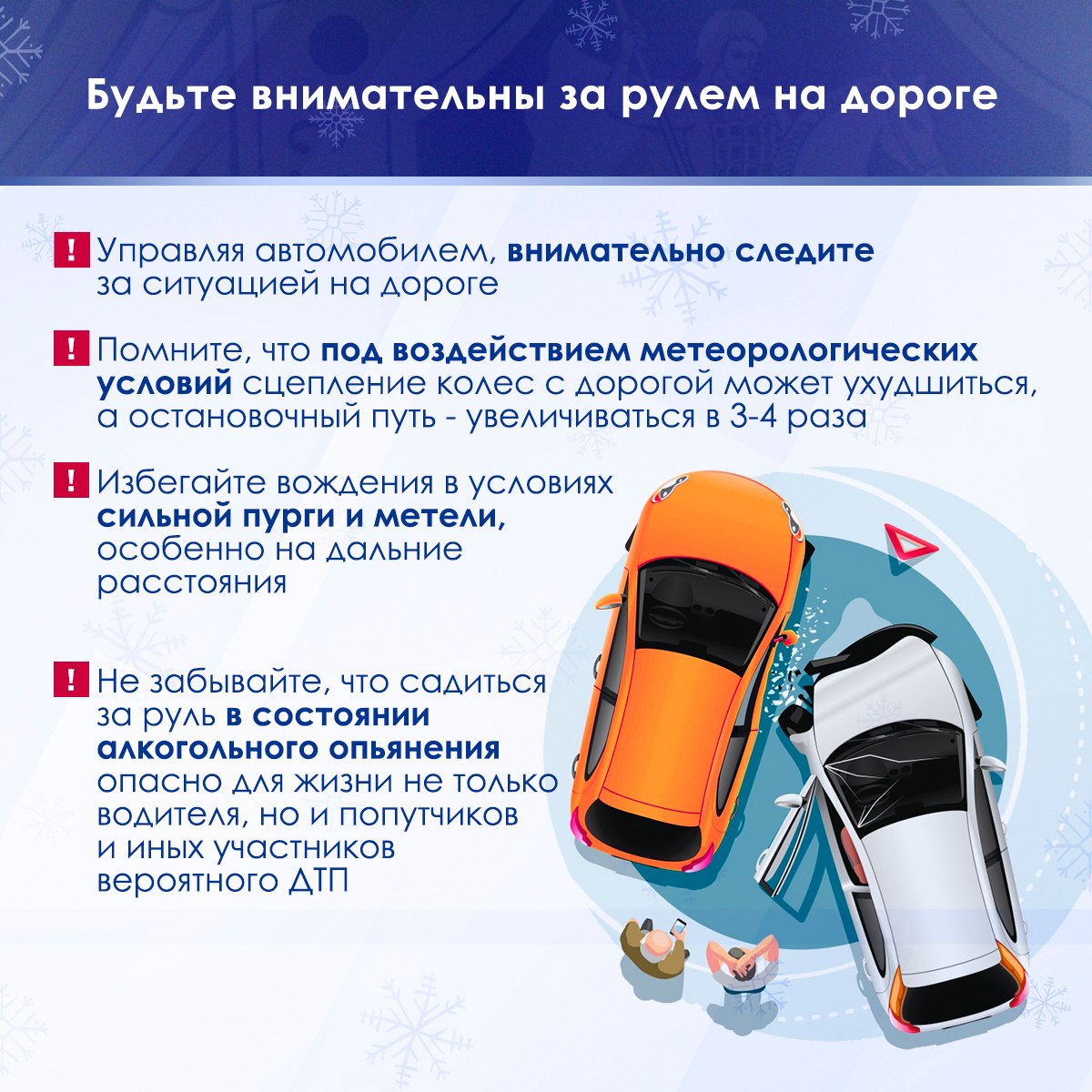 Будьте внимательны за рулем на дороге

! Управляя автомобилем, внимательно следите за ситуацией на дороге

! Помните, что под воздействием метеорологических условий сцепление колес с дорогой может ухудшиться, а остановочный путь - увеличиваться в 3-4 раза

! Избегайте вождения в условиях сильной пурги и метели, особенно на дальние расстояния

! Не забывайте, что садиться за руль в состоянии алкогольного опьянения опасно для жизни не только водителя, но и попутчиков и иных участников вероятного ДТП